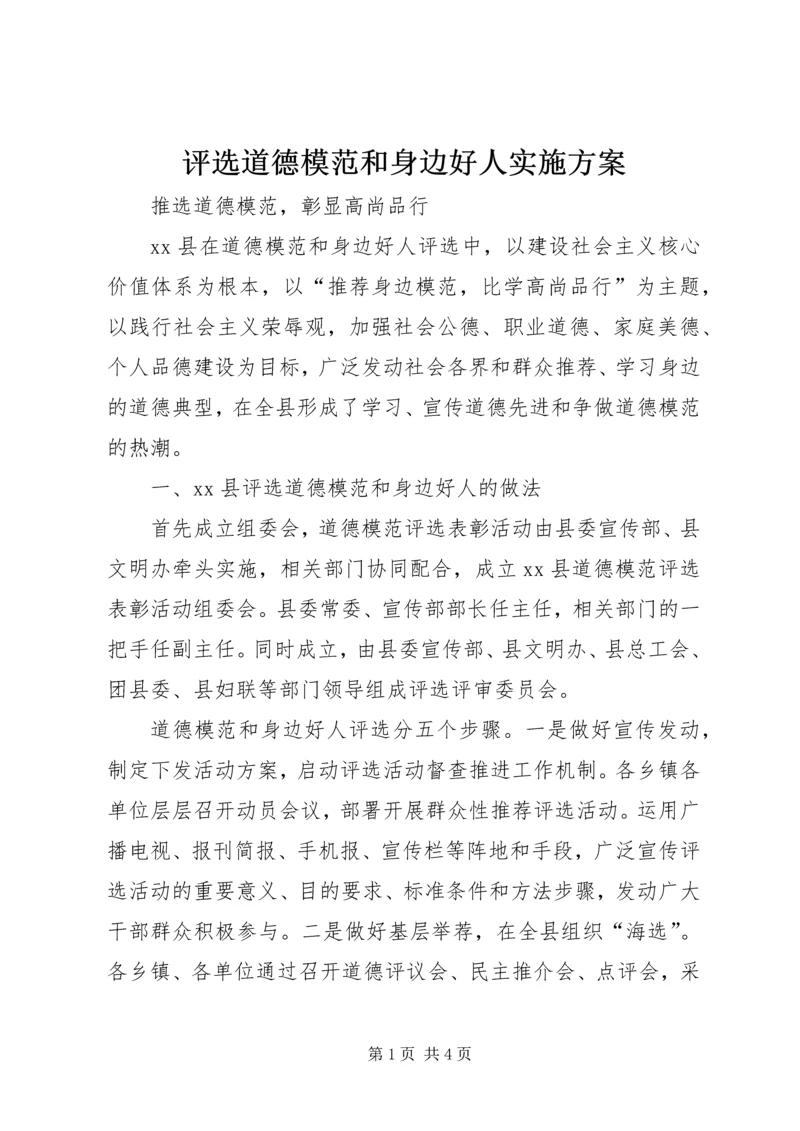 评选道德模范和身边好人实施方案

推选道德模范，彰显高尚品行

xx 县在道德模范和身边好人评选中，以建设社会主义核心价值体系为根本，以“推荐身边模范，比学高尚品行”为主题，以践行社会主义荣辱观，加强社会公德、职业道德、家庭美德、个人品德建设为目标，广泛发动社会各界和群众推荐、学习身边的道德典型，在全县形成了学习、宣传道德先进和争做道德模范的热潮。

一、xx 县评选道德模范和身边好人的做法

首先成立组委会，道德模范评选表彰活动由县委宣传部、县文明办牵头实施，相关部门协同配合，成立 xx 县道德模范评选表彰活动组委会。县委常委、宣传部部长任主任，相关部门的一把手任副主任。同时成立，由县委宣传部、县文明办、县总工会、团县委、县妇联等部门领导组成评选评审委员会。

道德模范和身边好人评选分五个步骤。一是做好宣传发动，制定下发活动方案，启动评选活动督查推进工作机制。各乡镇各单位层层召开动员会议，部署开展群众性推荐评选活动。运用广播电视、报刊简报、手机报、宣传栏等阵地和手段，广泛宣传评选活动的重要意义、目的要求、标准条件和方法步骤，发动广大干部群众积极参与。二是做好基层举荐，在全县组织“海选”。各乡镇、各单位通过召开道德评议会、民主推介会、点评会，采

第 1 页 共 4 页